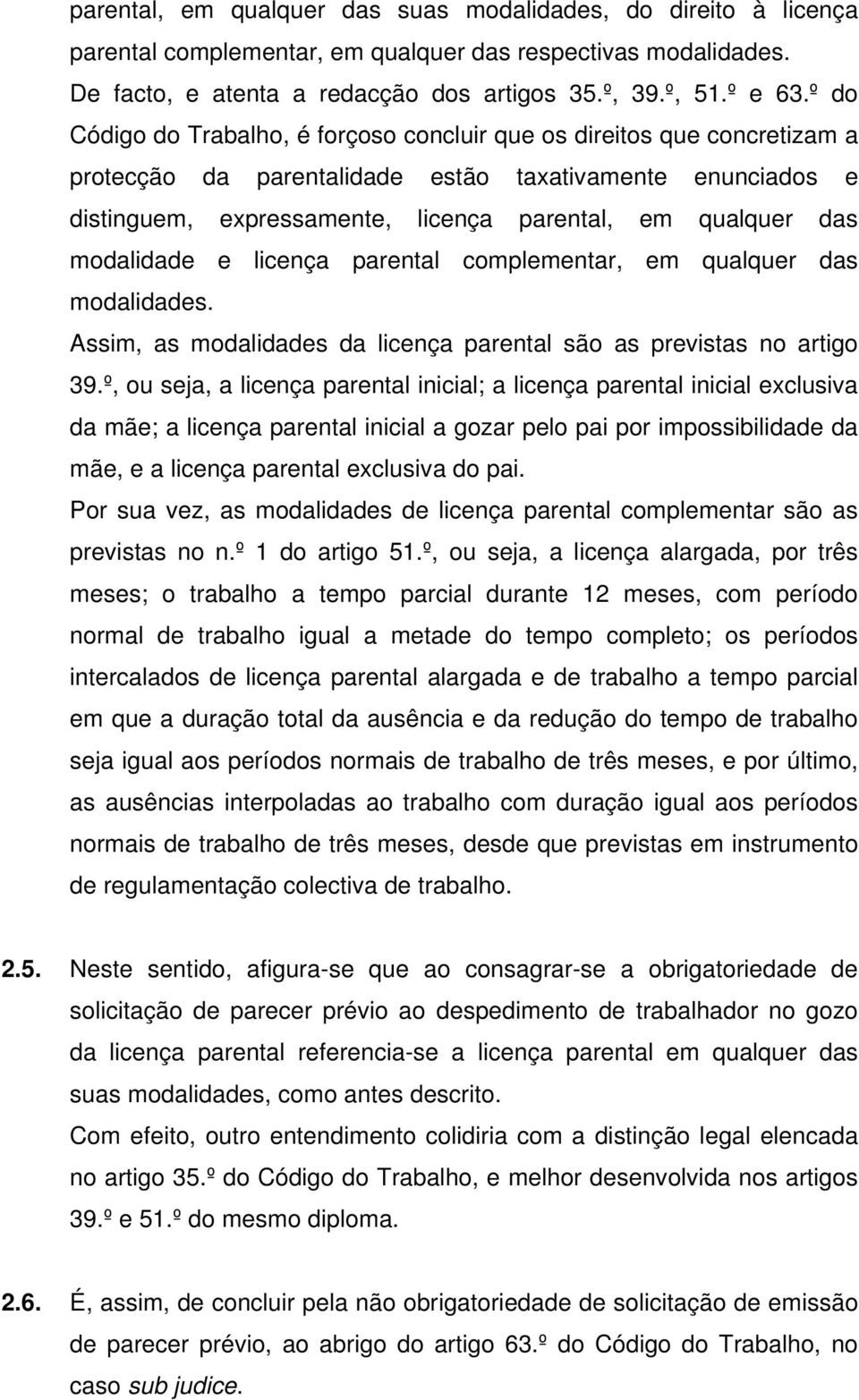 parental, em qualquer das suas modalidades, do direito à licença parental complementar, em qualquer das respectivas modalidades.
De facto, e atenta a redacção dos artigos 35.º, 39.º, 51.º e 63.º do Código do Trabalho, é forçoso concluir que os direitos que concretizam a protecção da parentalidade estão taxativamente enunciados e distinguem, expressamente, licença parental, em qualquer das modalidade e licença parental complementar, em qualquer das modalidades.
Assim, as modalidades da licença parental são as previstas no artigo 39.º, ou seja, a licença parental inicial; a licença parental inicial exclusiva da mãe; a licença parental inicial a gozar pelo pai por impossibilidade da mãe, e a licença parental exclusiva do pai.
Por sua vez, as modalidades de licença parental complementar são as previstas no n.º 1 do artigo 51.º, ou seja, a licença alargada, por três meses; o trabalho a tempo parcial durante 12 meses, com período normal de trabalho igual a metade do tempo completo; os períodos intercalados de licença parental alargada e de trabalho a tempo parcial em que a duração total da ausência e da redução do tempo de trabalho seja igual aos períodos normais de trabalho de três meses, e por último, as ausências interpoladas ao trabalho com duração igual aos períodos normais de trabalho de três meses, desde que previstas em instrumento de regulamentação colectiva de trabalho.

2.5. Neste sentido, afigura-se que ao consagrar-se a obrigatoriedade de solicitação de parecer prévio ao despedimento de trabalhador no gozo da licença parental referencia-se a licença parental em qualquer das suas modalidades, como antes descrito.
Com efeito, outro entendimento colidiria com a distinção legal elencada no artigo 35.º do Código do Trabalho, e melhor desenvolvida nos artigos 39.º e 51.º do mesmo diploma.

2.6. É, assim, de concluir pela não obrigatoriedade de solicitação de emissão de parecer prévio, ao abrigo do artigo 63.º do Código do Trabalho, no caso sub judice.